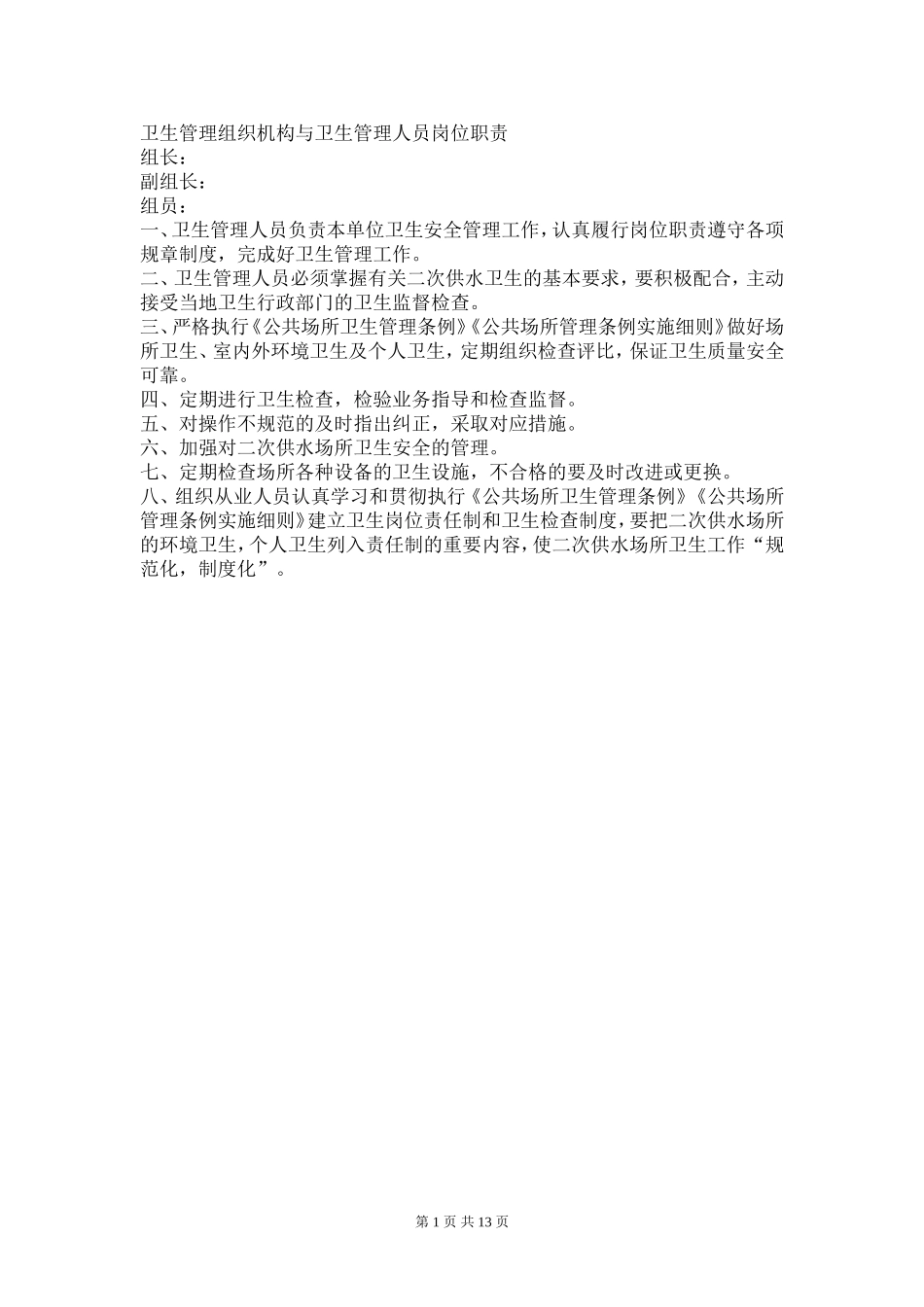 卫生管理组织机构与卫生管理人员岗位职责
组长：
副组长：
组员：
一、卫生管理人员负责本单位卫生安全管理工作，认真履行岗位职责遵守各项规章制度，完成好卫生管理工作。
二、卫生管理人员必须掌握有关二次供水卫生的基本要求，要积极配合，主动接受当地卫生行政部门的卫生监督检查。
三、严格执行《公共场所卫生管理条例》《公共场所管理条例实施细则》做好场所卫生、室内外环境卫生及个人卫生，定期组织检查评比，保证卫生质量安全可靠。
四、定期进行卫生检查，检验业务指导和检查监督。
五、对操作不规范的及时指出纠正，采取对应措施。
六、加强对二次供水场所卫生安全的管理。
七、定期检查场所各种设备的卫生设施，不合格的要及时改进或更换。
八、组织从业人员认真学习和贯彻执行《公共场所卫生管理条例》《公共场所管理条例实施细则》建立卫生岗位责任制和卫生检查制度，要把二次供水场所的环境卫生，个人卫生列入责任制的重要内容，使二次供水场所卫生工作“规范化，制度化”。

第 1 页 共 13 页